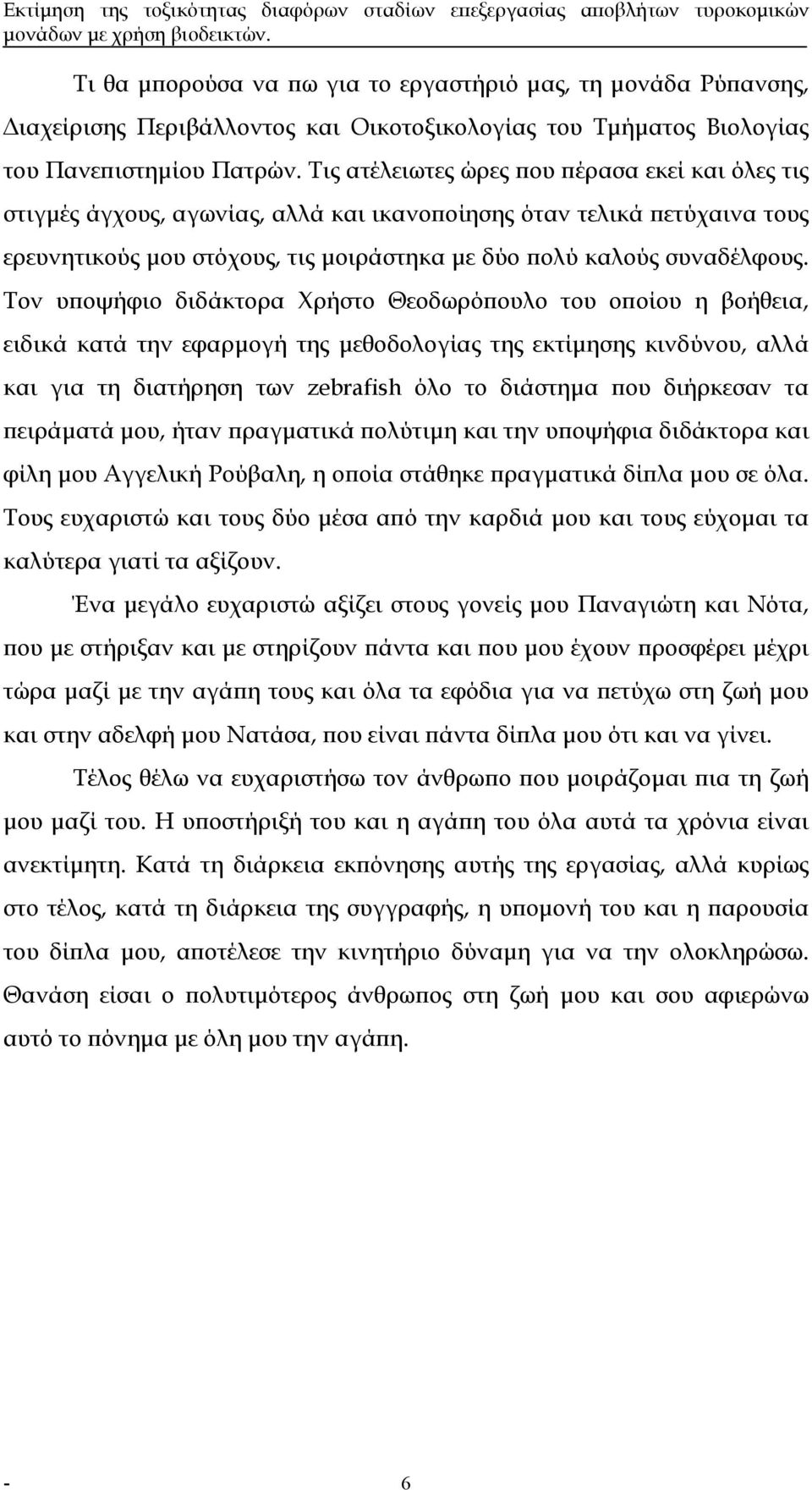 Εκτίμηση της τοξικότητας διαφόρων σταδίων επεξεργασίας αποβλήτων τυροκομικών μονάδων με χρήση βιοδεικτών.

Τι θα μπορούσα να πω για το εργαστήριό μας, τη μονάδα Ρύπανσης, Διαχείρισης Περιβάλλοντος και Οικοτοξικολογίας του Τμήματος Βιολογίας του Πανεπιστημίου Πατρών. Τις ατέλειωτες ώρες που πέρασα εκεί και όλες τις στιγμές άγχους, αγωνίας, αλλά και ικανοποίησης όταν τελικά πετύχαινα τους ερευνητικούς μου στόχους, τις μοιράστηκα με δύο πολύ καλούς συναδέλφους. Τον υποψήφιο διδάκτορα Χρήστο Θεοδωρόπουλο του οποίου η βοήθεια, ειδικά κατά την εφαρμογή της μεθοδολογίας της εκτίμησης κινδύνου, αλλά και για τη διατήρηση των zebrafish όλο το διάστημα που διήρκεσαν τα πειράματά μου, ήταν πραγματικά πολύτιμη και την υποψήφια διδάκτορα και φίλη μου Αγγελική Ρούβαλη, η οποία στάθηκε πραγματικά δίπλα μου σε όλα. Τους ευχαριστώ και τους δύο μέσα από την καρδιά μου και τους εύχομαι τα καλύτερα γιατί τα αξίζουν.

Ένα μεγάλο ευχαριστώ αξίζει στους γονείς μου Παναγιώτη και Νότα, που με στήριξαν και με στηρίζουν πάντα και που μου έχουν προσφέρει μέχρι τώρα μαζί με την αγάπη τους και όλα τα εφόδια για να πετύχω στη ζωή μου και στην αδελφή μου Νατάσα, που είναι πάντα δίπλα μου ότι και να γίνει.

Τέλος θέλω να ευχαριστήσω τον άνθρωπο που μοιράζομαι πια τη ζωή μου μαζί του. Η υποστήριξή του και η αγάπη του όλα αυτά τα χρόνια είναι ανεκτίμητη. Κατά τη διάρκεια εκπόνησης αυτής της εργασίας, αλλά κυρίως στο τέλος, κατά τη διάρκεια της συγγραφής, η υπομονή του και η παρουσία του δίπλα μου, αποτέλεσε την κινητήριο δύναμη για να την ολοκληρώσω. Θανάση είσαι ο πολυτιμότερος άνθρωπος στη ζωή μου και σου αφιερώνω αυτό το πόνημα με όλη μου την αγάπη.

- 6